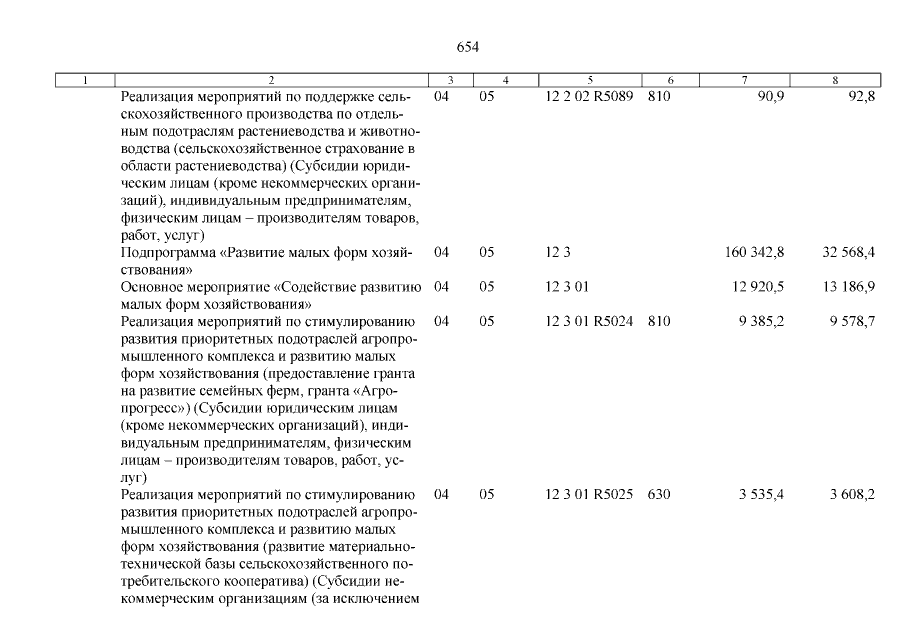 654

| 1 | 2 | 3 | 4 | 5 | 6 | 7 | 8 |
|---|---|---|---|---|---|---|---|
| | Реализация мероприятий по поддержке сельскохозяйственного производства по отдельным подотраслям растениеводства и животноводства (сельскохозяйственное страхование в области растениеводства) (Субсидии юридическим лицам (кроме некоммерческих организаций), индивидуальным предпринимателям, физическим лицам – производителям товаров, работ, услуг) | 04 | 05 | 12 2 02 R5089 | 810 | 90,9 | 92,8 |
| | Подпрограмма «Развитие малых форм хозяйствования» | 04 | 05 | 12 3 | | 160 342,8 | 32 568,4 |
| | Основное мероприятие «Содействие развитию малых форм хозяйствования» | 04 | 05 | 12 3 01 | | 12 920,5 | 13 186,9 |
| | Реализация мероприятий по стимулированию развития приоритетных подотраслей агропромышленного комплекса и развитию малых форм хозяйствования (предоставление гранта на развитие семейных ферм, гранта «Агропрогресс») (Субсидии юридическим лицам (кроме некоммерческих организаций), индивидуальным предпринимателям, физическим лицам – производителям товаров, работ, услуг) | 04 | 05 | 12 3 01 R5024 | 810 | 9 385,2 | 9 578,7 |
| | Реализация мероприятий по стимулированию развития приоритетных подотраслей агропромышленного комплекса и развитию малых форм хозяйствования (развитие материально-технической базы сельскохозяйственного потребительского кооператива) (Субсидии некоммерческим организациям (за исключением | 04 | 05 | 12 3 01 R5025 | 630 | 3 535,4 | 3 608,2 |